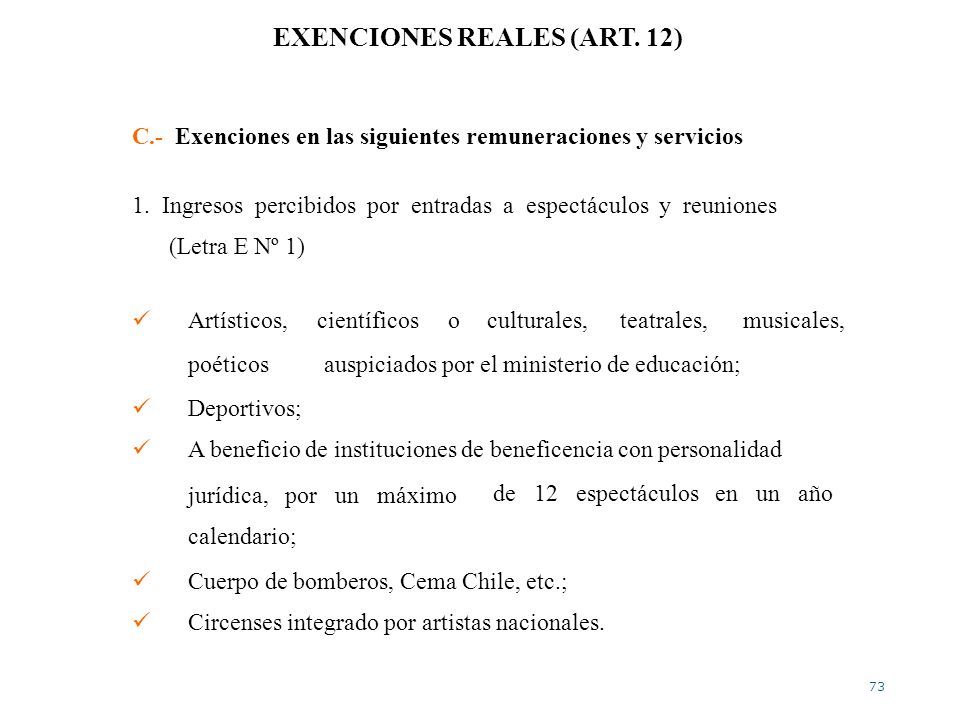 EXENCIONES REALES (ART. 12)

C.- Exenciones en las siguientes remuneraciones y servicios

1. Ingresos percibidos por entradas a espectáculos y reuniones (Letra E Nº 1)

✓ Artísticos, científicos o culturales, teatrales, musicales, poéticos auspiciados por el ministerio de educación;

✓ Deportivos;

✓ A beneficio de instituciones de beneficencia con personalidad jurídica, por un máximo de 12 espectáculos en un año calendario;

✓ Cuerpo de bomberos, Cema Chile, etc.;

✓ Circenses integrado por artistas nacionales.

73